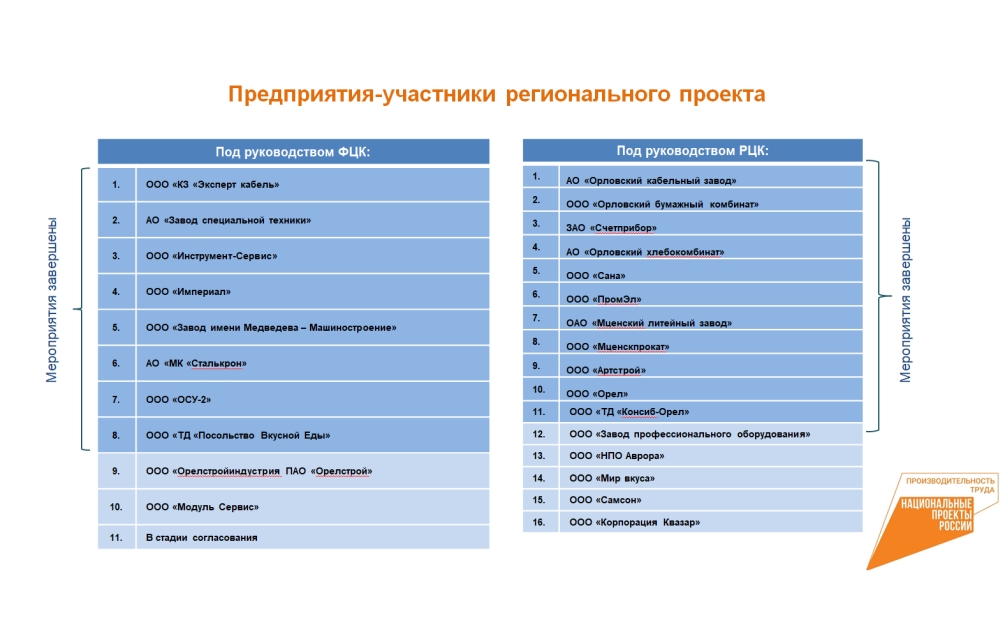 Предприятия-участники регионального проекта

Мероприятия завершены

| Под руководством ФЦК: | |
|---|---|
| 1. | ООО «КЗ «Эксперт кабель» |
| 2. | АО «Завод специальной техники» |
| 3. | ООО «Инструмент-Сервис» |
| 4. | ООО «Империал» |
| 5. | ООО «Завод имени Медведева – Машиностроение» |
| 6. | АО «МК «Сталькрон» |
| 7. | ООО «ОСУ-2» |
| 8. | ООО «ТД «Посольство Вкусной Еды» |
| 9. | ООО «Орелстройиндустрия ПАО «Орелстрой» |
| 10. | ООО «Модуль Сервис» |
| 11. | В стадии согласования |

| Под руководством РЦК: | |
|---|---|
| 1. | АО «Орловский кабельный завод» |
| 2. | ООО «Орловский бумажный комбинат» |
| 3. | ЗАО «Счетприбор» |
| 4. | АО «Орловский хлебокомбинат» |
| 5. | ООО «Сана» |
| 6. | ООО «ПромЭл» |
| 7. | ОАО «Мценский литейный завод» |
| 8. | ООО «Мценскпрокат» |
| 9. | ООО «Артстрой» |
| 10. | ООО «Орел» |
| 11. | ООО «ТД «Консиб-Орел» |
| 12. | ООО «Завод профессионального оборудования» |
| 13. | ООО «НПО Аврора» |
| 14. | ООО «Мир вкуса» |
| 15. | ООО «Самсон» |
| 16. | ООО «Корпорация Квазар» |

Мероприятия завершены

ПРОИЗВОДИТЕЛЬНОСТЬ ТРУДА
НАЦИОНАЛЬНЫЕ ПРОЕКТЫ РОССИИ